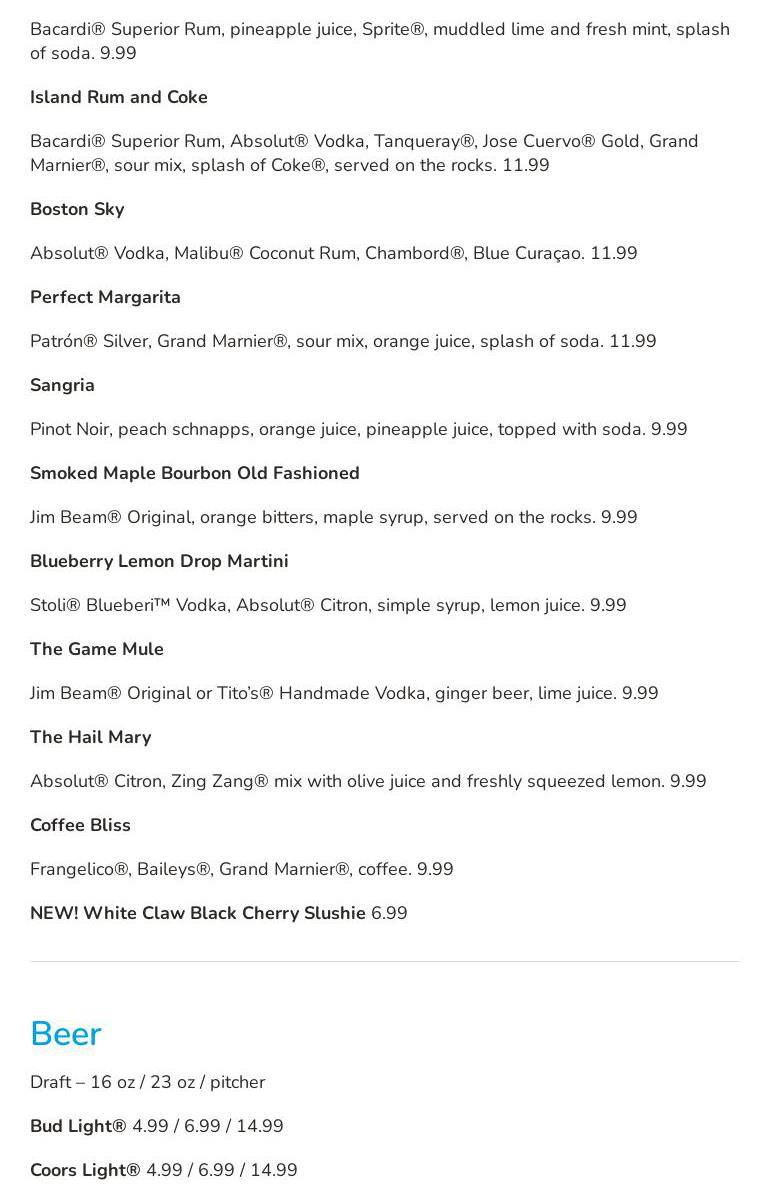 Bacardi® Superior Rum, pineapple juice, Sprite®, muddled lime and fresh mint, splash of soda. 9.99

Island Rum and Coke

Bacardi® Superior Rum, Absolut® Vodka, Tanqueray®, Jose Cuervo® Gold, Grand Marnier®, sour mix, splash of Coke®, served on the rocks. 11.99

Boston Sky

Absolut® Vodka, Malibu® Coconut Rum, Chambord®, Blue Curaçao. 11.99

Perfect Margarita

Patrón® Silver, Grand Marnier®, sour mix, orange juice, splash of soda. 11.99

Sangria

Pinot Noir, peach schnapps, orange juice, pineapple juice, topped with soda. 9.99

Smoked Maple Bourbon Old Fashioned

Jim Beam® Original, orange bitters, maple syrup, served on the rocks. 9.99

Blueberry Lemon Drop Martini

Stoli® Blueberi™ Vodka, Absolut® Citron, simple syrup, lemon juice. 9.99

The Game Mule

Jim Beam® Original or Tito's® Handmade Vodka, ginger beer, lime juice. 9.99

The Hail Mary

Absolut® Citron, Zing Zang® mix with olive juice and freshly squeezed lemon. 9.99

Coffee Bliss

Frangelico®, Baileys®, Grand Marnier®, coffee. 9.99

NEW! White Claw Black Cherry Slushie 6.99

Beer

Draft – 16 oz / 23 oz / pitcher

Bud Light® 4.99 / 6.99 / 14.99

Coors Light® 4.99 / 6.99 / 14.99